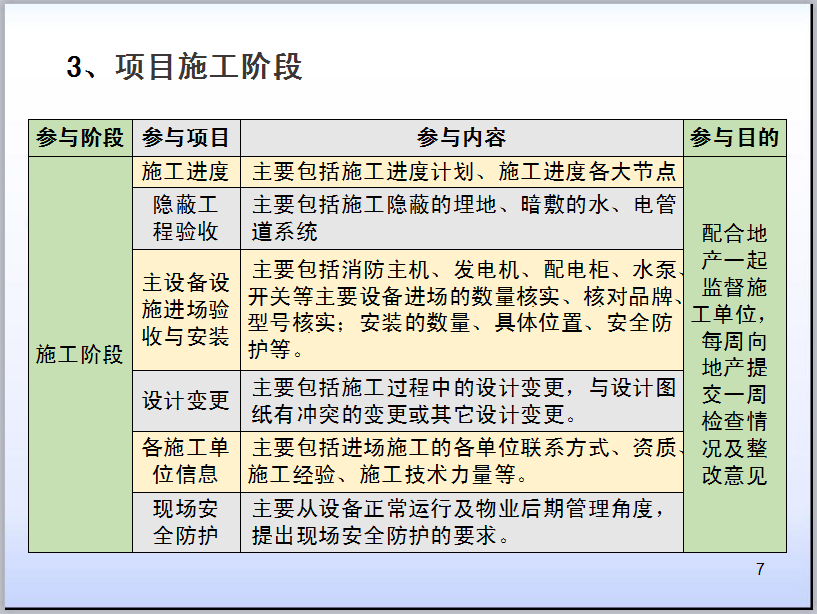 3、项目施工阶段

| 参与阶段 | 参与项目 | 参与内容 | 参与目的 |
|---|---|---|---|
| 施工阶段 | 施工进度 | 主要包括施工进度计划、施工进度各大节点 | 配合地产一起监督施工单位，每周向地产提交一周检查情况及整改意见 |
| | 隐蔽工程验收 | 主要包括施工隐蔽的埋地、暗敷的水、电管道系统 | |
| | 主设备设施进场验收与安装 | 主要包括消防主机、发电机、配电柜、水泵、开关等主要设备进场的数量核实、核对品牌、型号核实；安装的数量、具体位置、安全防护等。 | |
| | 设计变更 | 主要包括施工过程中的设计变更，与设计图纸有冲突的变更或其它设计变更。 | |
| | 各施工单位信息 | 主要包括进场施工的各单位联系方式、资质、施工经验、施工技术力量等。 | |
| | 现场安全防护 | 主要从设备正常运行及物业后期管理角度，提出现场安全防护的要求。 | |

7